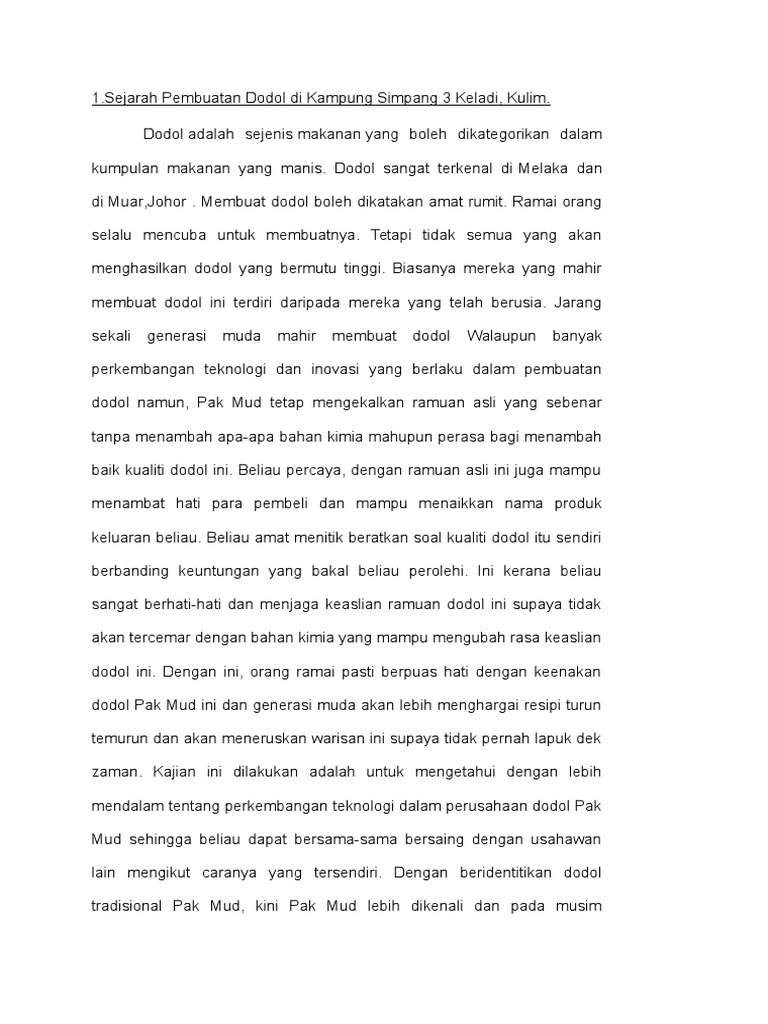 1.Sejarah Pembuatan Dodol di Kampung Simpang 3 Keladi, Kulim.

Dodol adalah sejenis makanan yang boleh dikategorikan dalam kumpulan makanan yang manis. Dodol sangat terkenal di Melaka dan di Muar,Johor . Membuat dodol boleh dikatakan amat rumit. Ramai orang selalu mencuba untuk membuatnya. Tetapi tidak semua yang akan menghasilkan dodol yang bermutu tinggi. Biasanya mereka yang mahir membuat dodol ini terdiri daripada mereka yang telah berusia. Jarang sekali generasi muda mahir membuat dodol Walaupun banyak perkembangan teknologi dan inovasi yang berlaku dalam pembuatan dodol namun, Pak Mud tetap mengekalkan ramuan asli yang sebenar tanpa menambah apa-apa bahan kimia mahupun perasa bagi menambah baik kualiti dodol ini. Beliau percaya, dengan ramuan asli ini juga mampu menambat hati para pembeli dan mampu menaikkan nama produk keluaran beliau. Beliau amat menitik beratkan soal kualiti dodol itu sendiri berbanding keuntungan yang bakal beliau perolehi. Ini kerana beliau sangat berhati-hati dan menjaga keaslian ramuan dodol ini supaya tidak akan tercemar dengan bahan kimia yang mampu mengubah rasa keaslian dodol ini. Dengan ini, orang ramai pasti berpuas hati dengan keenakan dodol Pak Mud ini dan generasi muda akan lebih menghargai resipi turun temurun dan akan meneruskan warisan ini supaya tidak pernah lapuk dek zaman. Kajian ini dilakukan adalah untuk mengetahui dengan lebih mendalam tentang perkembangan teknologi dalam perusahaan dodol Pak Mud sehingga beliau dapat bersama-sama bersaing dengan usahawan lain mengikut caranya yang tersendiri. Dengan beridentitikan dodol tradisional Pak Mud, kini Pak Mud lebih dikenali dan pada musim